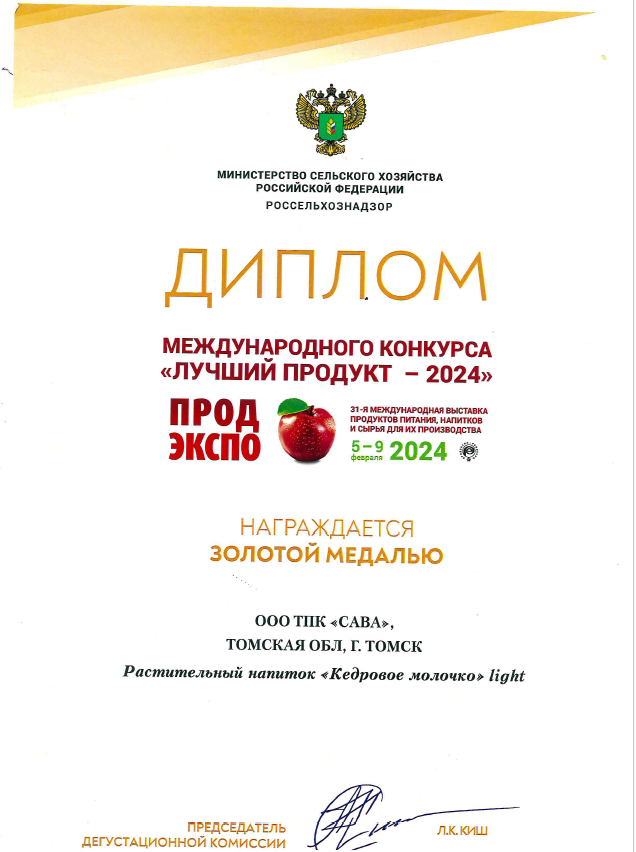 МИНИСТЕРСТВО СЕЛЬСКОГО ХОЗЯЙСТВА РОССИЙСКОЙ ФЕДЕРАЦИИ
РОССЕЛЬХОЗНАДЗОР

ДИПЛОМ

МЕЖДУНАРОДНОГО КОНКУРСА
«ЛУЧШИЙ ПРОДУКТ – 2024»

ПРОД ЭКСПО

31-Я МЕЖДУНАРОДНАЯ ВЫСТАВКА ПРОДУКТОВ ПИТАНИЯ, НАПИТКОВ И СЫРЬЯ ДЛЯ ИХ ПРОИЗВОДСТВА
5–9 февраля 2024

НАГРАЖДАЕТСЯ
ЗОЛОТОЙ МЕДАЛЬЮ

ООО ТПК «САВА»,
ТОМСКАЯ ОБЛ, Г. ТОМСК
Растительный напиток «Кедровое молочко» light

ПРЕДСЕДАТЕЛЬ ДЕГУСТАЦИОННОЙ КОМИССИИ
Л.К. КИШ